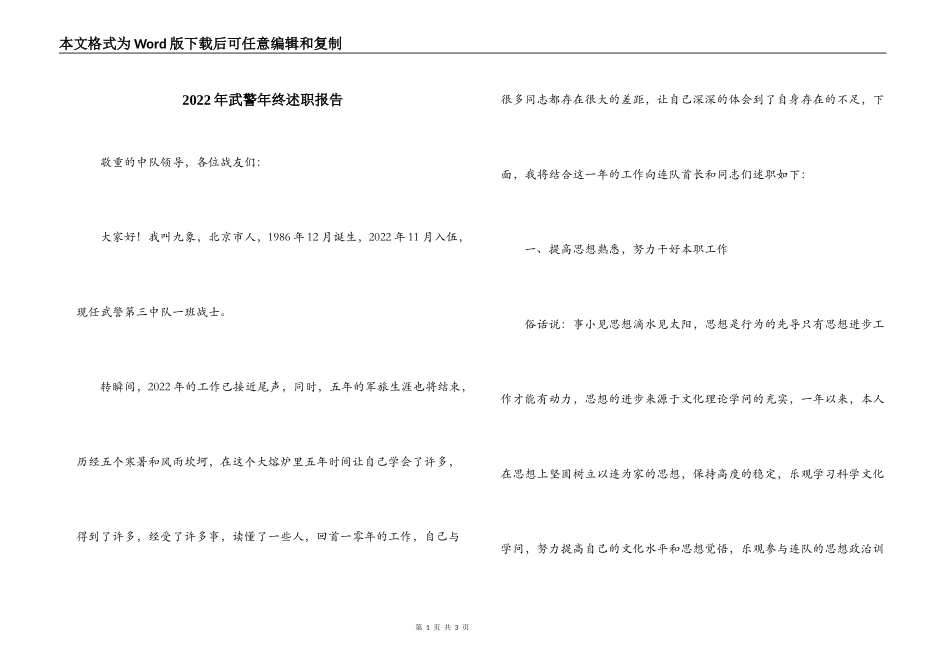 本文格式为Word版下载后可任意编辑和复制

2022年武警年终述职报告

敬重的中队领导，各位战友们：

大家好！我叫九象，北京市人，1986年12月诞生，2022年11月入伍，现任武警第三中队一班战士。

转瞬间，2022年的工作已接近尾声，同时，五年的军旅生涯也将结束，历经五个寒暑和风雨坎坷，在这个大熔炉里五年时间让自己学会了许多，得到了许多，经受了许多事，读懂了一些人，回首一零年的工作，自己与很多同志都存在很大的差距，让自己深深的体会到了自身存在的不足，下面，我将结合这一年的工作向连队首长和同志们述职如下：

一、提高思想熟悉，努力干好本职工作

俗话说：事小见思想滴水见太阳，思想是行为的先导只有思想进步工作才能有动力，思想的进步来源于文化理论学问的充实，一年以来，本人在思想上坚固树立以连为家的思想，保持高度的稳定，乐观学习科学文化学问，努力提高自己的文化水平和思想觉悟，乐观参与连队的思想政治训

第 1 页 共 3 页